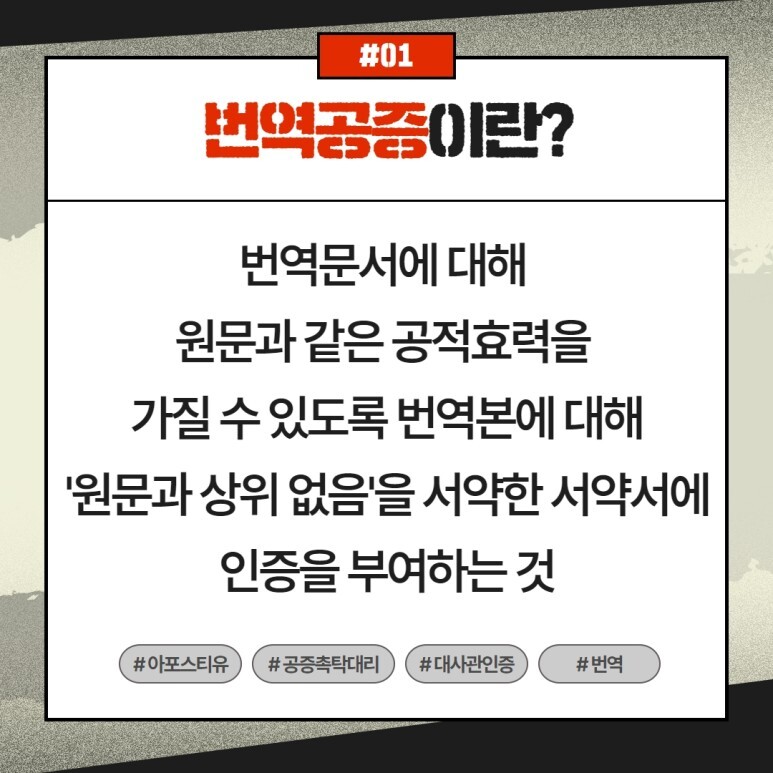 #01

번역공증이란?

번역문서에 대해
원문과 같은 공적효력을
가질 수 있도록 번역본에 대해
'원문과 상위 없음'을 서약한 서약서에
인증을 부여하는 것

#아포스티유 #공증촉탁대리 #대사관인증 #번역